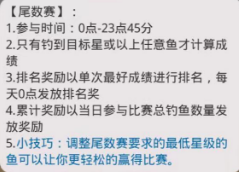 【尾数赛】：
1.参与时间：0点-23点45分
2.只有钓到目标星或以上任意鱼才计算成绩
3.排名奖励以单次最好成绩进行排名，每天0点发放排名奖
4.累计奖励以当日参与比赛总钓鱼数量发放奖励
5.小技巧：调整尾数赛要求的最低星级的鱼可以让你更轻松的赢得比赛。